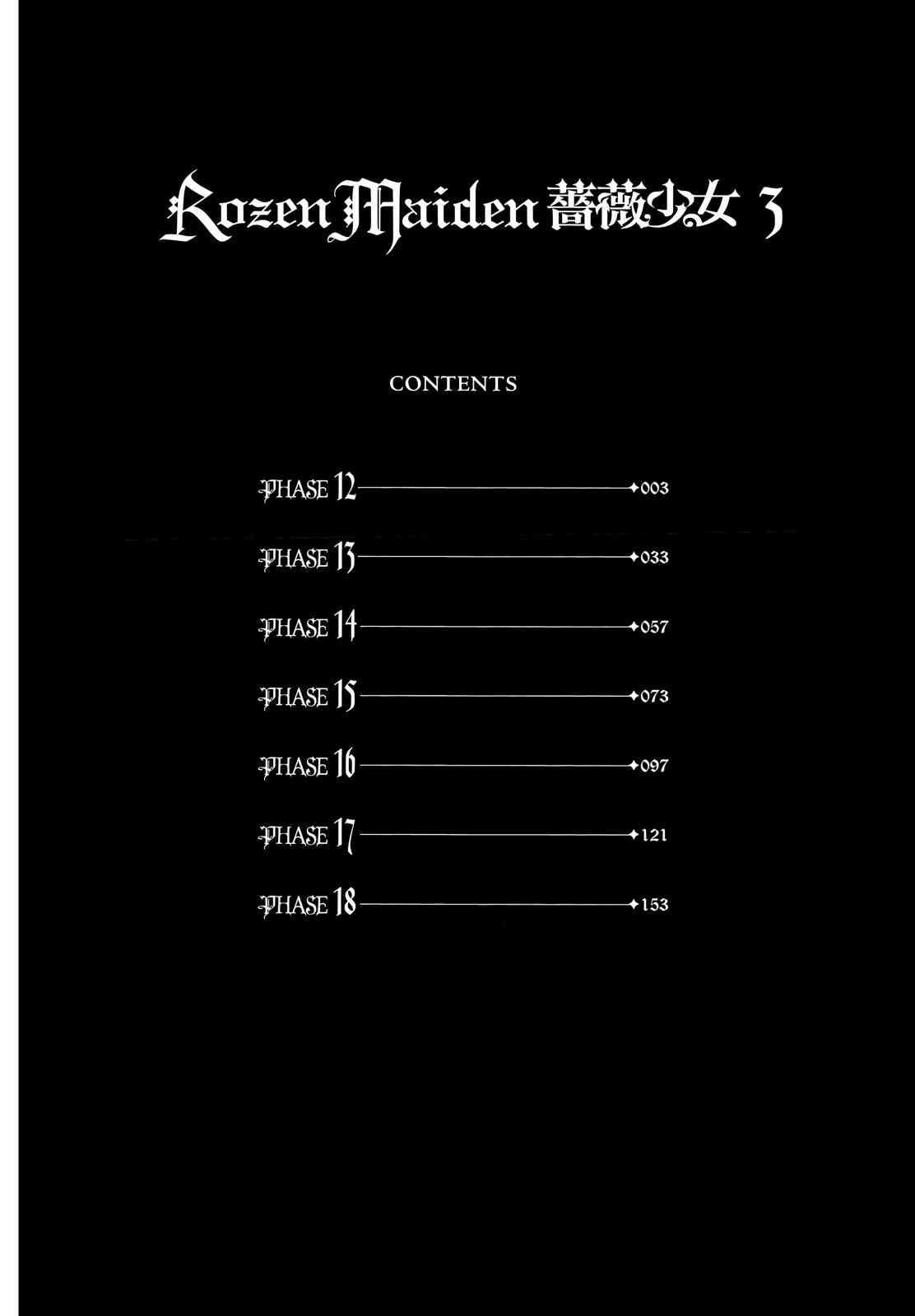 Rozen Maiden 薔薇少女 3

CONTENTS

PHASE 12 003

PHASE 13 033

PHASE 14 057

PHASE 15 073

PHASE 16 097

PHASE 17 121

PHASE 18 153